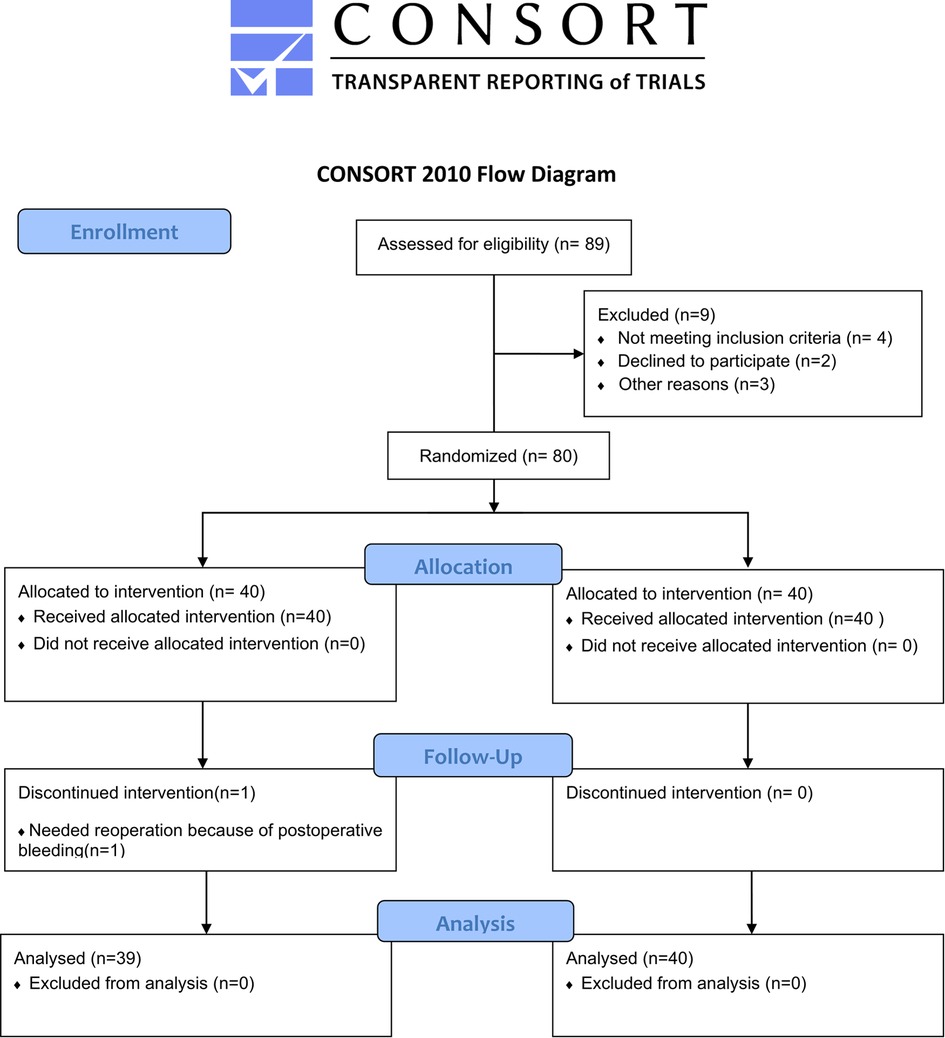 CONSORT
TRANSPARENT REPORTING of TRIALS

CONSORT 2010 Flow Diagram

Enrollment

Assessed for eligibility (n= 89)

Excluded (n=9)
♦ Not meeting inclusion criteria (n= 4)
♦ Declined to participate (n=2)
♦ Other reasons (n=3)

Randomized (n= 80)

Allocation

Allocated to intervention (n= 40)
♦ Received allocated intervention (n=40)
♦ Did not receive allocated intervention (n=0)

Allocated to intervention (n= 40)
♦ Received allocated intervention (n=40 )
♦ Did not receive allocated intervention (n= 0)

Follow-Up

Discontinued intervention(n=1)
♦ Needed reoperation because of postoperative bleeding(n=1)

Discontinued intervention (n= 0)

Analysis

Analysed (n=39)
♦ Excluded from analysis (n=0)

Analysed (n=40)
♦ Excluded from analysis (n=0)